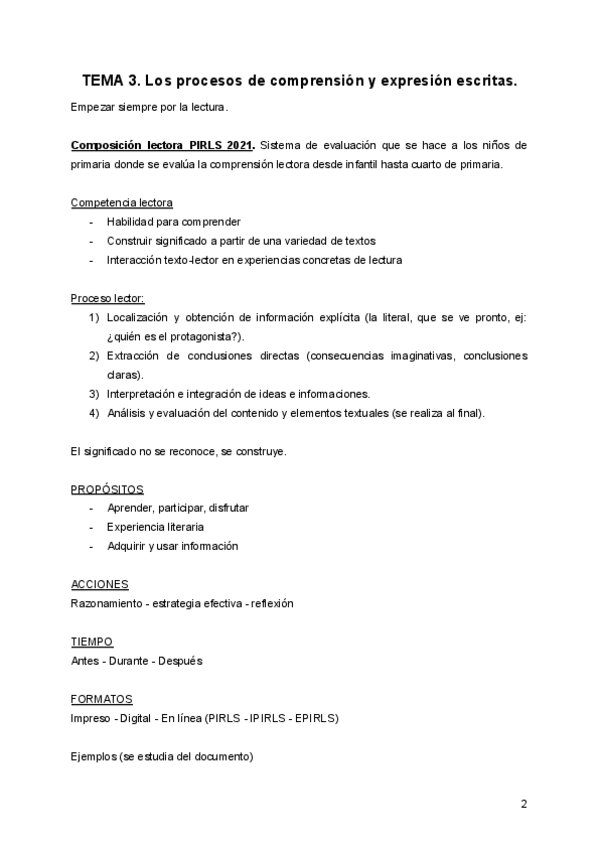 TEMA 3. Los procesos de comprensión y expresión escritas.

Empezar siempre por la lectura.

Composición lectora PIRLS 2021. Sistema de evaluación que se hace a los niños de primaria donde se evalúa la comprensión lectora desde infantil hasta cuarto de primaria.

Competencia lectora
- Habilidad para comprender
- Construir significado a partir de una variedad de textos
- Interacción texto-lector en experiencias concretas de lectura

Proceso lector:
1) Localización y obtención de información explícita (la literal, que se ve pronto, ej: ¿quién es el protagonista?).
2) Extracción de conclusiones directas (consecuencias imaginativas, conclusiones claras).
3) Interpretación e integración de ideas e informaciones.
4) Análisis y evaluación del contenido y elementos textuales (se realiza al final).

El significado no se reconoce, se construye.

PROPÓSITOS
- Aprender, participar, disfrutar
- Experiencia literaria
- Adquirir y usar información

ACCIONES
Razonamiento - estrategia efectiva - reflexión

TIEMPO
Antes - Durante - Después

FORMATOS
Impreso - Digital - En línea (PIRLS - IPIRLS - EPIRLS)

Ejemplos (se estudia del documento)

2